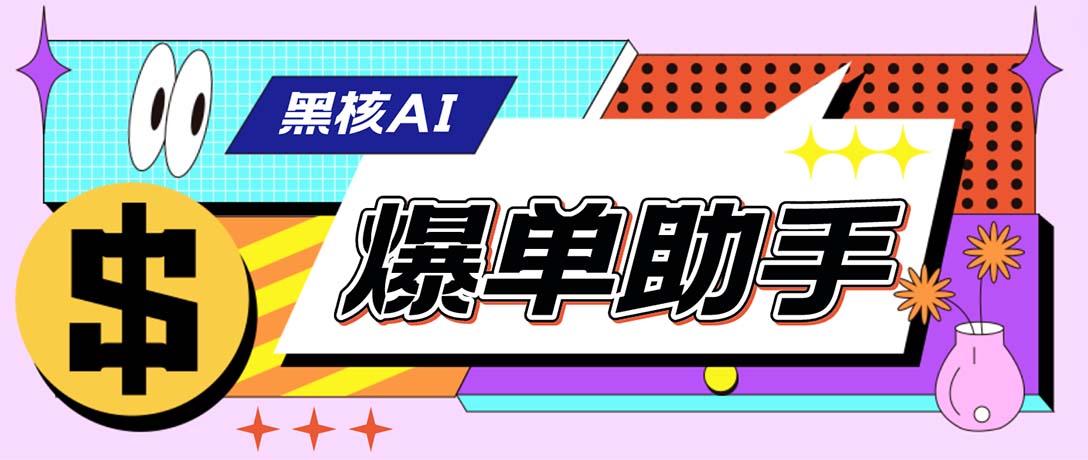 黑核AI

$

爆单助手